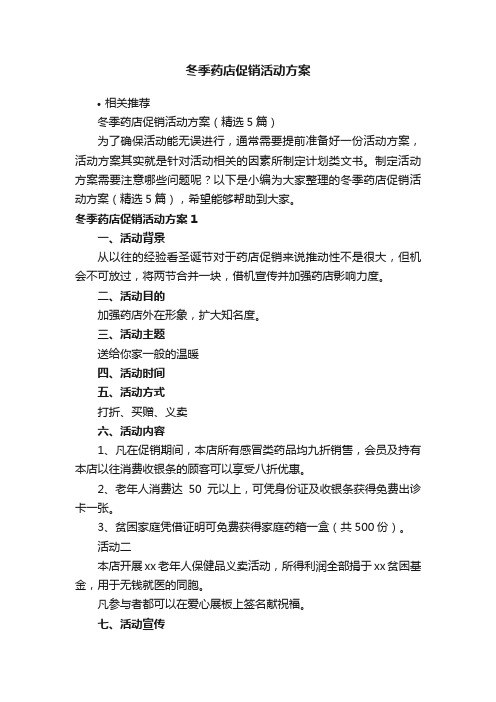 冬季药店促销活动方案

• 相关推荐

冬季药店促销活动方案（精选 5 篇）

为了确保活动能无误进行，通常需要提前准备好一份活动方案，活动方案其实就是针对活动相关的因素所制定计划类文书。制定活动方案需要注意哪些问题呢？以下是小编为大家整理的冬季药店促销活动方案（精选 5 篇），希望能够帮助到大家。

冬季药店促销活动方案 1

一、活动背景

从以往的经验看圣诞节对于药店促销来说推动性不是很大，但机会不可放过，将两节合并一块，借机宣传并加强药店影响力度。

二、活动目的

加强药店外在形象，扩大知名度。

三、活动主题

送给你家一般的温暖

四、活动时间

五、活动方式

打折、买赠、义卖

六、活动内容

1、凡在促销期间，本店所有感冒类药品均九折销售，会员及持有本店以往消费收银条的顾客可以享受八折优惠。

2、老年人消费达 50 元以上，可凭身份证及收银条获得免费出诊卡一张。

3、贫困家庭凭借证明可免费获得家庭药箱一盒（共 500 份）。

活动二

本店开展 xx 老年人保健品义卖活动，所得利润全部捐于 xx 贫困基金，用于无钱就医的同胞。

凡参与者都可以在爱心展板上签名献祝福。

七、活动宣传